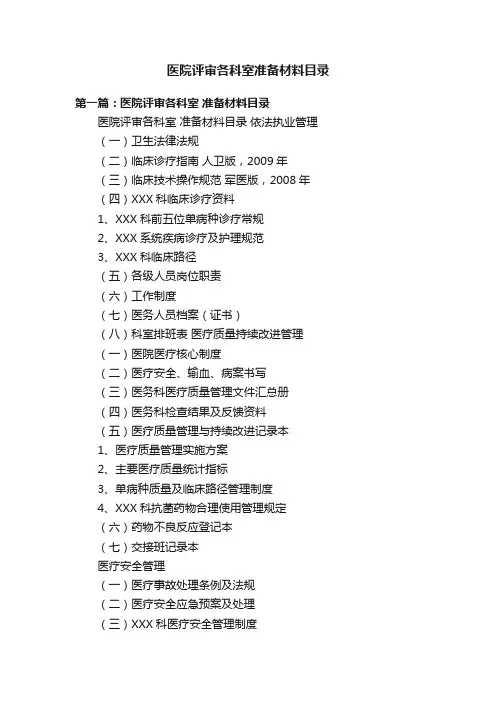 医院评审各科室准备材料目录

第一篇：医院评审各科室 准备材料目录

医院评审各科室 准备材料目录 依法执业管理

（一）卫生法律法规

（二）临床诊疗指南 人卫版，2009年

（三）临床技术操作规范 军医版，2008年

（四）XXX科临床诊疗资料

1、XXX科前五位单病种诊疗常规

2、XXX系统疾病诊疗及护理规范

3、XXX科临床路径

（五）各级人员岗位职责

（六）工作制度

（七）医务人员档案（证书）

（八）科室排班表 医疗质量持续改进管理

（一）医院医疗核心制度

（二）医疗安全、输血、病案书写

（三）医务科医疗质量管理文件汇总册

（四）医务科检查结果及反馈资料

（五）医疗质量管理与持续改进记录本

1、医疗质量管理实施方案

2、主要医疗质量统计指标

3、单病种质量及临床路径管理制度

4、XXX科抗菌药物合理使用管理规定

（六）药物不良反应登记本

（七）交接班记录本

医疗安全管理

（一）医疗事故处理条例及法规

（二）医疗安全应急预案及处理

（三）XXX科医疗安全管理制度